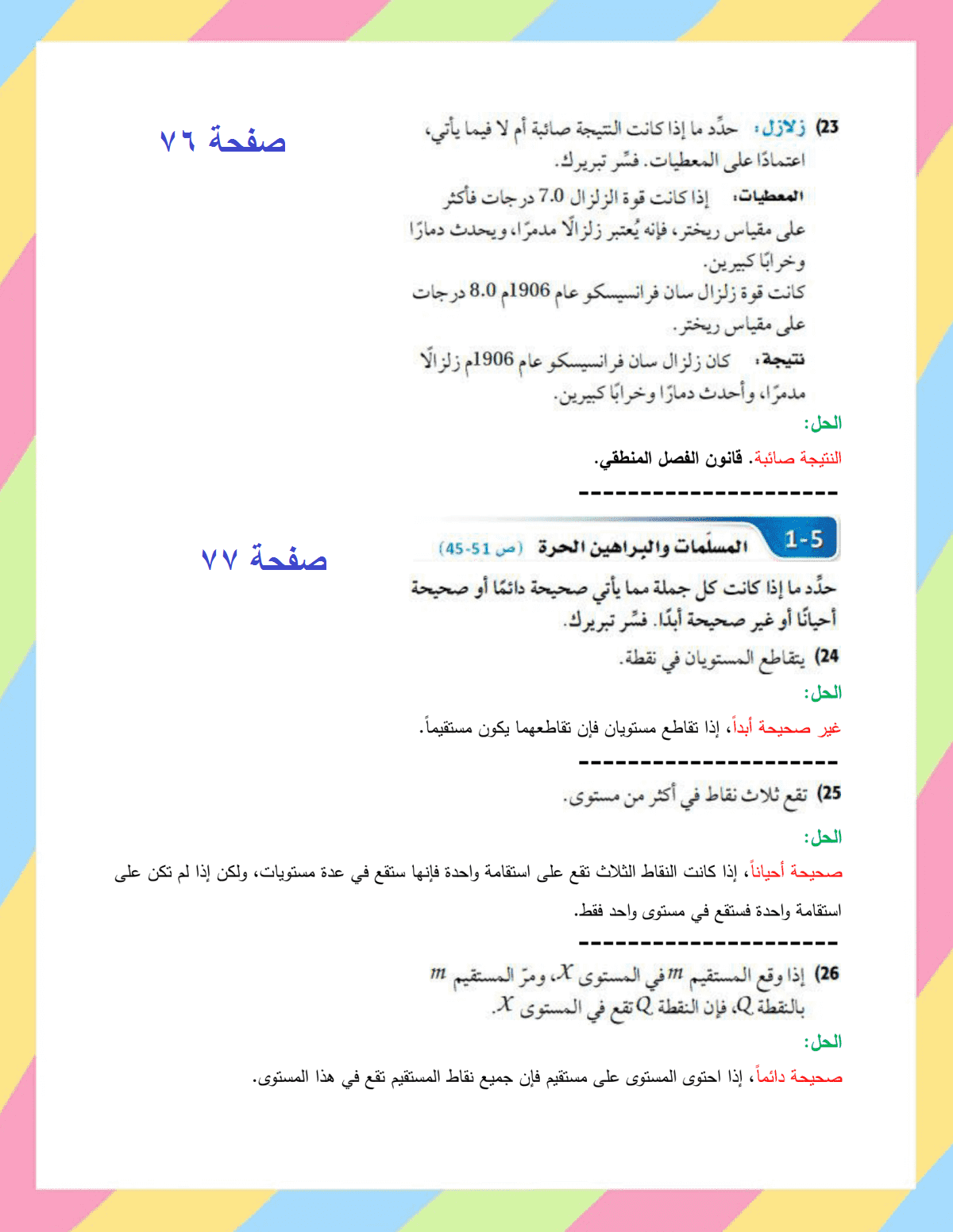 صفحة ٧٦

23) زلازل: حدِّد ما إذا كانت النتيجة صائبة أم لا فيما يأتي، اعتمادًا على المعطيات. فسِّر تبريرك.

المعطيات: إذا كانت قوة الزلزال 7.0 درجات فأكثر على مقياس ريختر، فإنه يُعتبر زلزالًا مدمرًا، ويحدث دمارًا وخرابًا كبيرين.

كانت قوة زلزال سان فرانسيسكو عام 1906م 8.0 درجات على مقياس ريختر.

نتيجة: كان زلزال سان فرانسيسكو عام 1906م زلزالًا مدمرًا، وأحدث دمارًا وخرابًا كبيرين.

الحل:

النتيجة صائبة. قانون الفصل المنطقي.

----------------------

صفحة ٧٧

1-5 المسلّمات والبراهين الحرة (ص 51-45)

حدِّد ما إذا كانت كل جملة مما يأتي صحيحة دائمًا أو صحيحة أحيانًا أو غير صحيحة أبدًا. فسِّر تبريرك.

24) يتقاطع المستويان في نقطة.

الحل:

غير صحيحة أبداً، إذا تقاطع مستويان فإن تقاطعهما يكون مستقيماً.

----------------------

25) تقع ثلاث نقاط في أكثر من مستوى.

الحل:

صحيحة أحياناً، إذا كانت النقاط الثلاث تقع على استقامة واحدة فإنها ستقع في عدة مستويات، ولكن إذا لم تكن على استقامة واحدة فستقع في مستوى واحد فقط.

----------------------

26) إذا وقع المستقيم $m$ في المستوى $X$، ومرّ المستقيم $m$ بالنقطة $Q$، فإن النقطة $Q$ تقع في المستوى $X$.

الحل:

صحيحة دائماً، إذا احتوى المستوى على مستقيم فإن جميع نقاط المستقيم تقع في هذا المستوى.